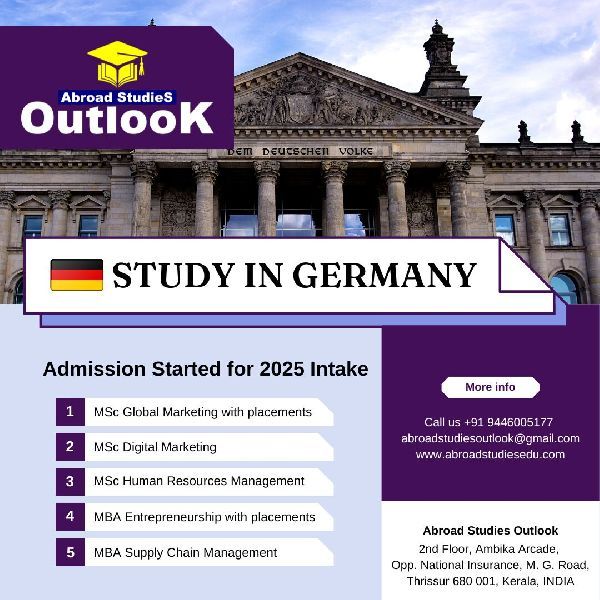 Abroad StudieS
OutlooK

DEM DEUTSCHEN VOLKE

STUDY IN GERMANY

Admission Started for 2025 Intake

1 MSc Global Marketing with placements

2 MSc Digital Marketing

3 MSc Human Resources Management

4 MBA Entrepreneurship with placements

5 MBA Supply Chain Management

More info

Call us +91 9446005177
abroadstudiesoutlook@gmail.com
www.abroadstudiesedu.com

Abroad Studies Outlook
2nd Floor, Ambika Arcade,
Opp. National Insurance, M. G. Road,
Thrissur 680 001, Kerala, INDIA